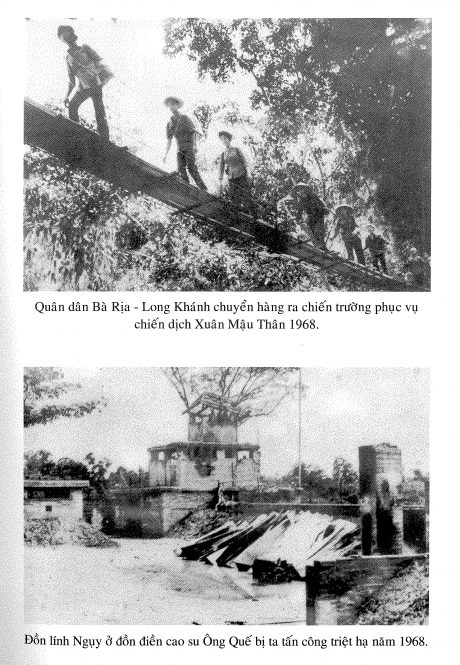 Quân dân Bà Rịa - Long Khánh chuyển hàng ra chiến trường phục vụ chiến dịch Xuân Mậu Thân 1968.

Đồn lính Ngụy ở đồn điền cao su Ông Quế bị ta tấn công triệt hạ năm 1968.